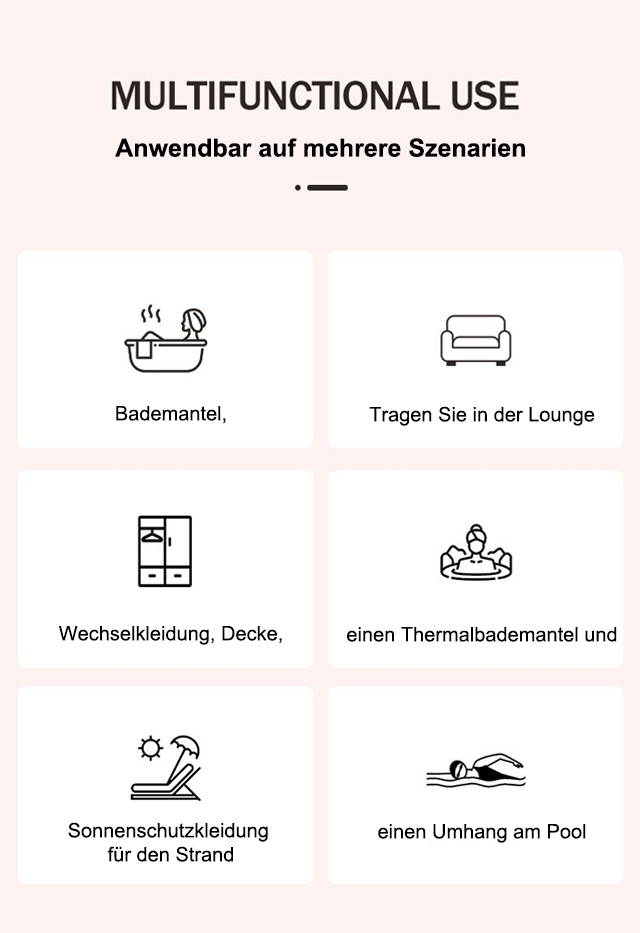 MULTIFUNCTIONAL USE

Anwendbar auf mehrere Szenarien

Bademantel,

Tragen Sie in der Lounge

Wechselkleidung, Decke,

einen Thermalbademantel und

Sonnenschutzkleidung
für den Strand

einen Umhang am Pool